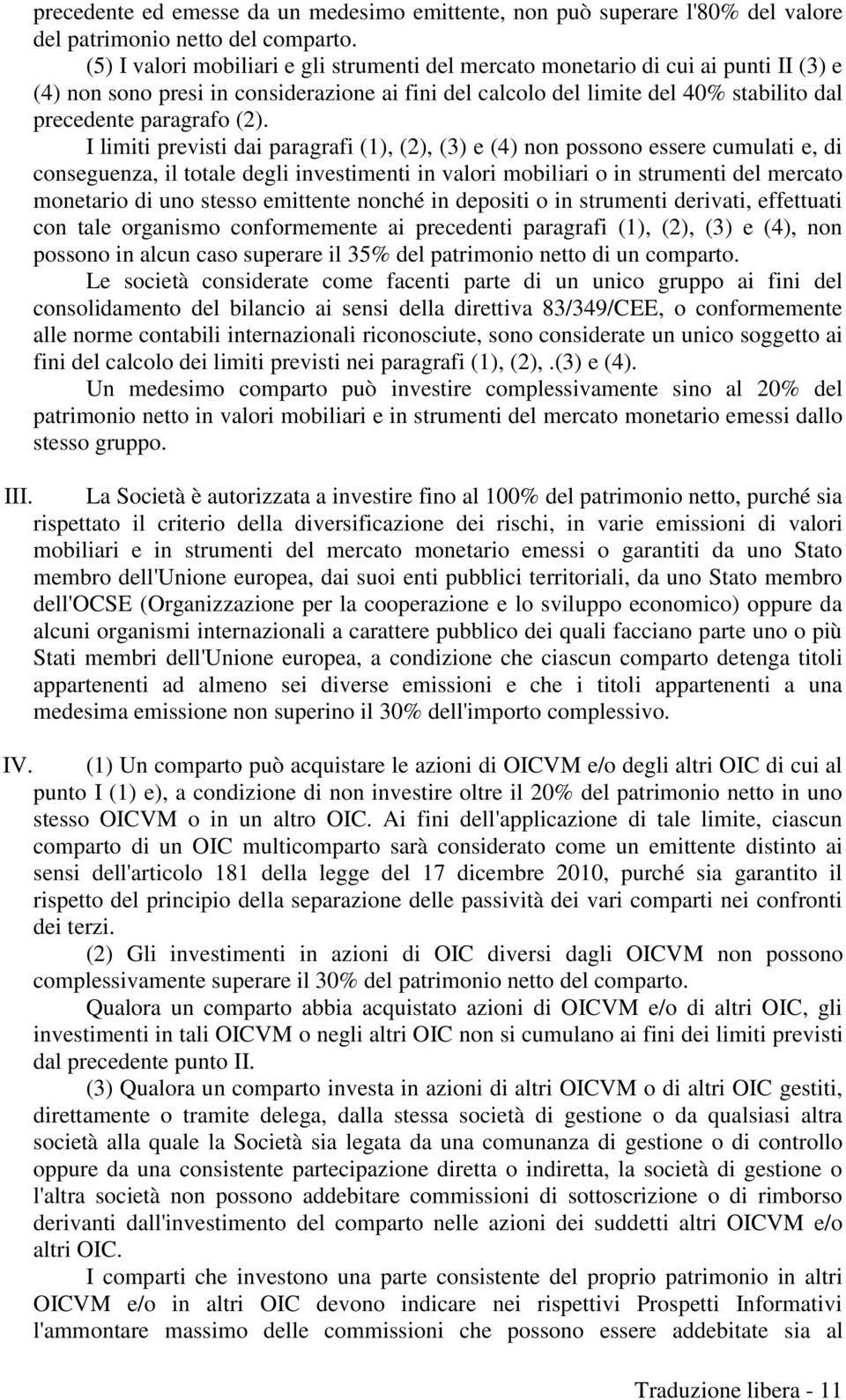 precedente ed emesse da un medesimo emittente, non può superare l'80% del valore del patrimonio netto del comparto.

(5) I valori mobiliari e gli strumenti del mercato monetario di cui ai punti II (3) e (4) non sono presi in considerazione ai fini del calcolo del limite del 40% stabilito dal precedente paragrafo (2).

I limiti previsti dai paragrafi (1), (2), (3) e (4) non possono essere cumulati e, di conseguenza, il totale degli investimenti in valori mobiliari o in strumenti del mercato monetario di uno stesso emittente nonché in depositi o in strumenti derivati, effettuati con tale organismo conformemente ai precedenti paragrafi (1), (2), (3) e (4), non possono in alcun caso superare il 35% del patrimonio netto di un comparto.

Le società considerate come facenti parte di un unico gruppo ai fini del consolidamento del bilancio ai sensi della direttiva 83/349/CEE, o conformemente alle norme contabili internazionali riconosciute, sono considerate un unico soggetto ai fini del calcolo dei limiti previsti nei paragrafi (1), (2),.(3) e (4).

Un medesimo comparto può investire complessivamente sino al 20% del patrimonio netto in valori mobiliari e in strumenti del mercato monetario emessi dallo stesso gruppo.

III. La Società è autorizzata a investire fino al 100% del patrimonio netto, purché sia rispettato il criterio della diversificazione dei rischi, in varie emissioni di valori mobiliari e in strumenti del mercato monetario emessi o garantiti da uno Stato membro dell'Unione europea, dai suoi enti pubblici territoriali, da uno Stato membro dell'OCSE (Organizzazione per la cooperazione e lo sviluppo economico) oppure da alcuni organismi internazionali a carattere pubblico dei quali facciano parte uno o più Stati membri dell'Unione europea, a condizione che ciascun comparto detenga titoli appartenenti ad almeno sei diverse emissioni e che i titoli appartenenti a una medesima emissione non superino il 30% dell'importo complessivo.

IV. (1) Un comparto può acquistare le azioni di OICVM e/o degli altri OIC di cui al punto I (1) e), a condizione di non investire oltre il 20% del patrimonio netto in uno stesso OICVM o in un altro OIC. Ai fini dell'applicazione di tale limite, ciascun comparto di un OIC multicomparto sarà considerato come un emittente distinto ai sensi dell'articolo 181 della legge del 17 dicembre 2010, purché sia garantito il rispetto del principio della separazione delle passività dei vari comparti nei confronti dei terzi.

(2) Gli investimenti in azioni di OIC diversi dagli OICVM non possono complessivamente superare il 30% del patrimonio netto del comparto.

Qualora un comparto abbia acquistato azioni di OICVM e/o di altri OIC, gli investimenti in tali OICVM o negli altri OIC non si cumulano ai fini dei limiti previsti dal precedente punto II.

(3) Qualora un comparto investa in azioni di altri OICVM o di altri OIC gestiti, direttamente o tramite delega, dalla stessa società di gestione o da qualsiasi altra società alla quale la Società sia legata da una comunanza di gestione o di controllo oppure da una consistente partecipazione diretta o indiretta, la società di gestione o l'altra società non possono addebitare commissioni di sottoscrizione o di rimborso derivanti dall'investimento del comparto nelle azioni dei suddetti altri OICVM e/o altri OIC.

I comparti che investono una parte consistente del proprio patrimonio in altri OICVM e/o in altri OIC devono indicare nei rispettivi Prospetti Informativi l'ammontare massimo delle commissioni che possono essere addebitate sia al

Traduzione libera - 11